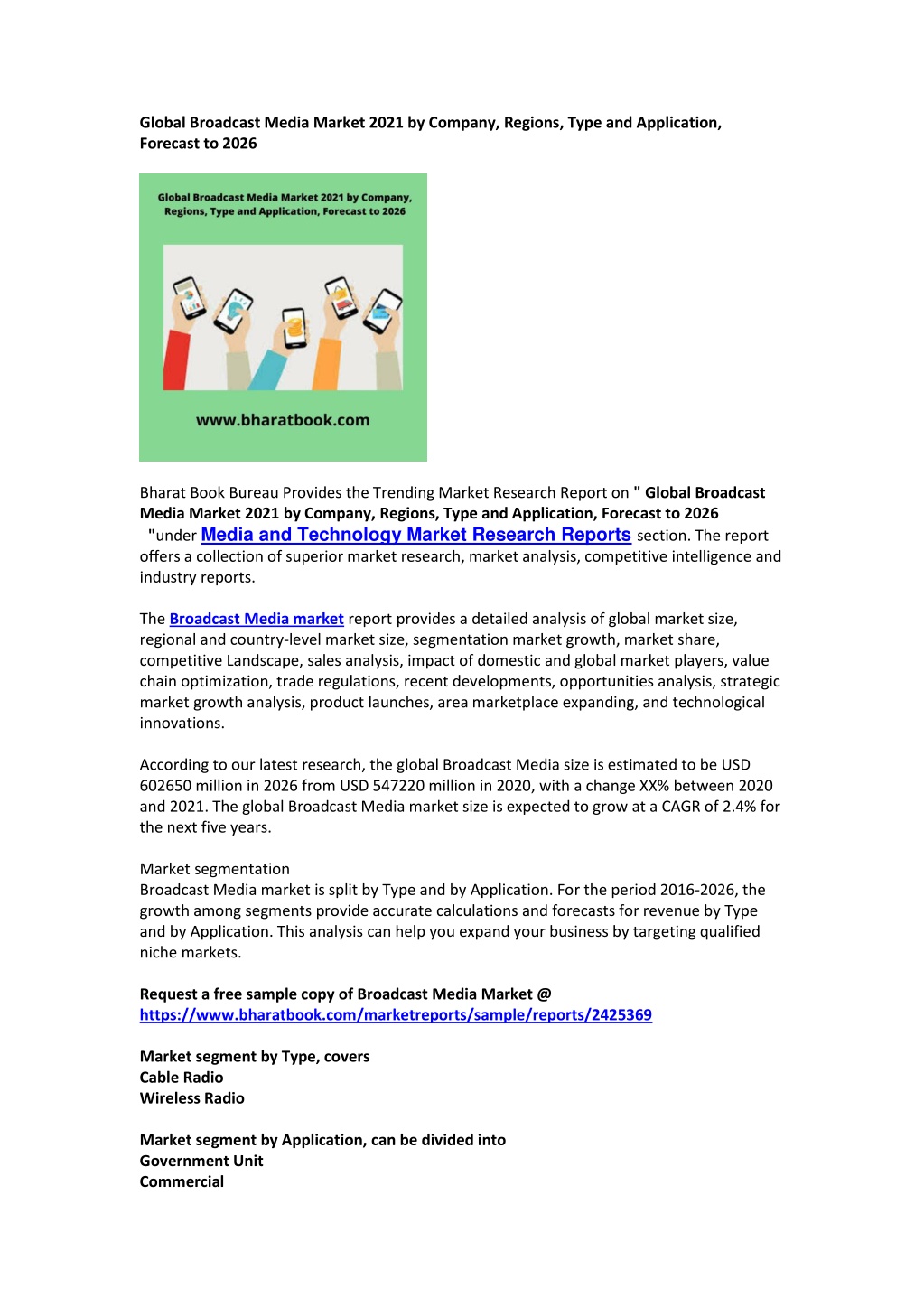 Global Broadcast Media Market 2021 by Company, Regions, Type and Application, Forecast to 2026

Global Broadcast Media Market 2021 by Company, Regions, Type and Application, Forecast to 2026

www.bharatbook.com

Bharat Book Bureau Provides the Trending Market Research Report on " Global Broadcast Media Market 2021 by Company, Regions, Type and Application, Forecast to 2026 "under Media and Technology Market Research Reports section. The report offers a collection of superior market research, market analysis, competitive intelligence and industry reports.

The Broadcast Media market report provides a detailed analysis of global market size, regional and country-level market size, segmentation market growth, market share, competitive Landscape, sales analysis, impact of domestic and global market players, value chain optimization, trade regulations, recent developments, opportunities analysis, strategic market growth analysis, product launches, area marketplace expanding, and technological innovations.

According to our latest research, the global Broadcast Media size is estimated to be USD 602650 million in 2026 from USD 547220 million in 2020, with a change XX% between 2020 and 2021. The global Broadcast Media market size is expected to grow at a CAGR of 2.4% for the next five years.

Market segmentation
Broadcast Media market is split by Type and by Application. For the period 2016-2026, the growth among segments provide accurate calculations and forecasts for revenue by Type and by Application. This analysis can help you expand your business by targeting qualified niche markets.

Request a free sample copy of Broadcast Media Market @
https://www.bharatbook.com/marketreports/sample/reports/2425369

Market segment by Type, covers
Cable Radio
Wireless Radio

Market segment by Application, can be divided into
Government Unit
Commercial